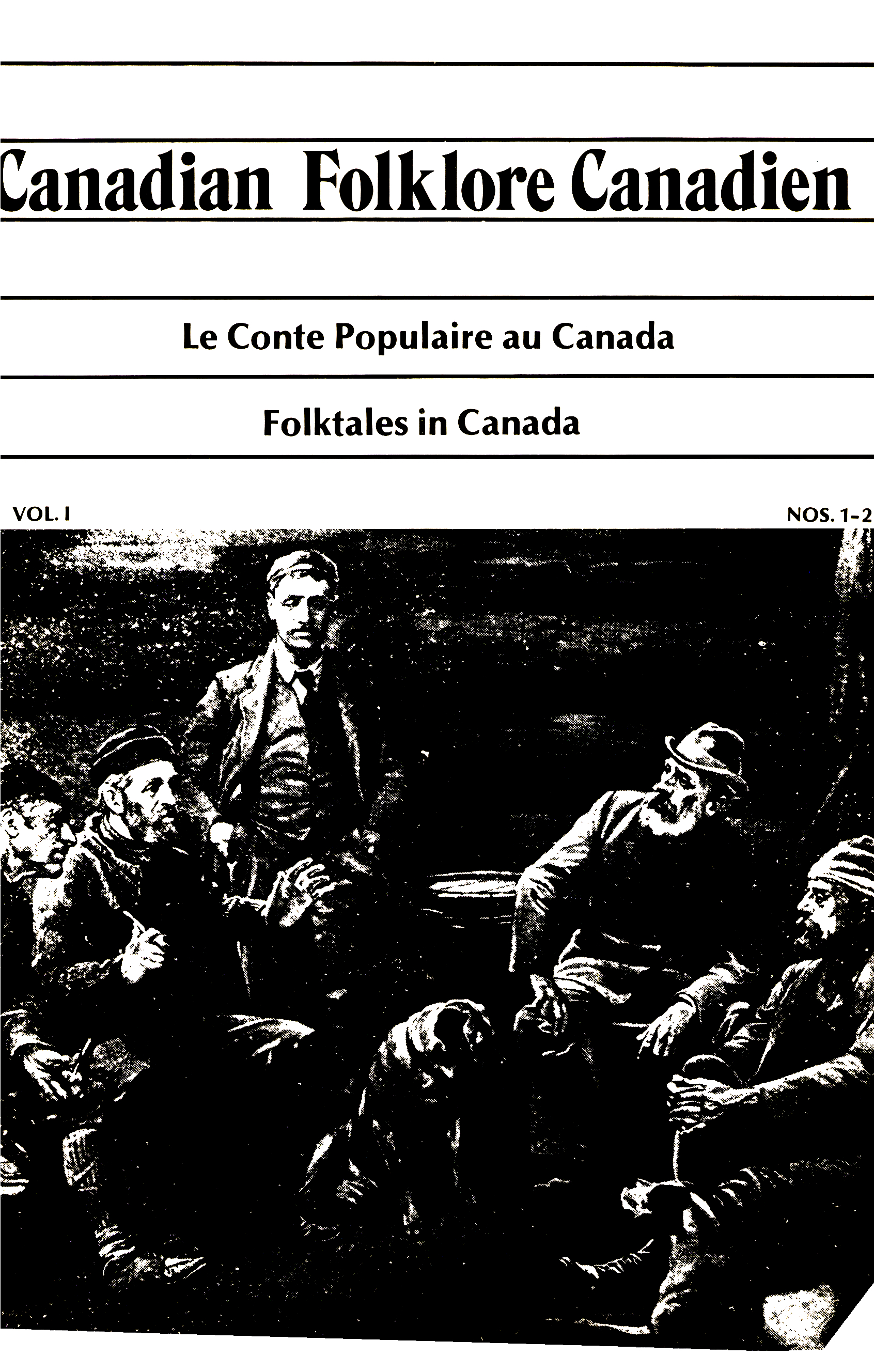 Canadian Folklore Canadien

Le Conte Populaire au Canada

Folktales in Canada

VOL. I

NOS. 1-2